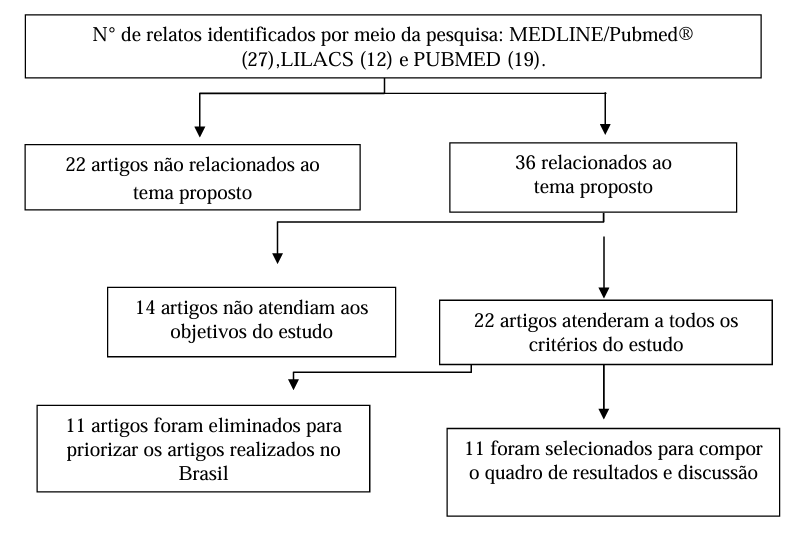 N° de relatos identificados por meio da pesquisa: MEDLINE/Pubmed® (27),LILACS (12) e PUBMED (19).

22 artigos não relacionados ao tema proposto

36 relacionados ao tema proposto

14 artigos não atendiam aos objetivos do estudo

22 artigos atenderam a todos os critérios do estudo

11 artigos foram eliminados para priorizar os artigos realizados no Brasil

11 foram selecionados para compor o quadro de resultados e discussão